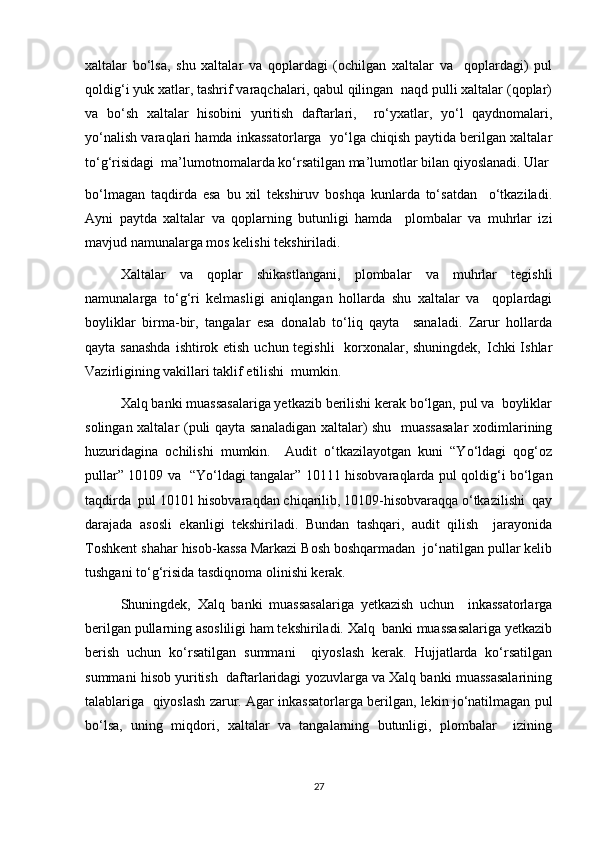 xaltalar bo‘lsa, shu xaltalar va qoplardagi (ochilgan xaltalar va qoplardagi) pul qoldig‘i yuk xatlar, tashrif varaqchalari, qabul qilingan naqd pulli xaltalar (qoplar) va bo‘sh xaltalar hisobini yuritish daftarlari, ro‘yxatlar, yo‘l qaydnomalari, yo‘nalish varaqlari hamda inkassatorlarga yo‘lga chiqish paytida berilgan xaltalar to‘g‘risidagi ma’lumotnomalarda ko‘rsatilgan ma’lumotlar bilan qiyoslanadi. Ular bo‘lmagan taqdirda esa bu xil tekshiruv boshqa kunlarda to‘satdan o‘tkaziladi. Ayni paytda xaltalar va qoplarning butunligi hamda plombalar va muhrlar izi mavjud namunalarga mos kelishi tekshiriladi.

Xaltalar va qoplar shikastlangani, plombalar va muhrlar tegishli namunalarga to‘g‘ri kelmasligi aniqlangan hollarda shu xaltalar va qoplardagi boyliklar birma-bir, tangalar esa donalab to‘liq qayta sanaladi. Zarur hollarda qayta sanashda ishtirok etish uchun tegishli korxonalar, shuningdek, Ichki Ishlar Vazirligining vakillari taklif etilishi mumkin.

Xalq banki muassasalariga yetkazib berilishi kerak bo‘lgan, pul va boyliklar solingan xaltalar (puli qayta sanaladigan xaltalar) shu muassasalar xodimlarining huzuridagina ochilishi mumkin. Audit o‘tkazilayotgan kuni “Yo‘ldagi qog‘oz pullar” 10109 va “Yo‘ldagi tangalar” 10111 hisobvaraqlarda pul qoldig‘i bo‘lgan taqdirda pul 10101 hisobvaraqdan chiqarilib, 10109-hisobvaraqqa o‘tkazilishi qay darajada asosli ekanligi tekshiriladi. Bundan tashqari, audit qilish jarayonida Toshkent shahar hisob-kassa Markazi Bosh boshqarmadan jo‘natilgan pullar kelib tushgani to‘g‘risida tasdiqnoma olinishi kerak.

Shuningdek, Xalq banki muassasalariga yetkazish uchun inkassatorlarga berilgan pullarning asosliligi ham tekshiriladi. Xalq banki muassasalariga yetkazib berish uchun ko‘rsatilgan summani qiyoslash kerak. Hujjatlarda ko‘rsatilgan summani hisob yuritish daftarlaridagi yozuvlarga va Xalq banki muassasalarining talablariga qiyoslash zarur. Agar inkassatorlarga berilgan, lekin jo‘natilmagan pul bo‘lsa, uning miqdori, xaltalar va tangalarning butunligi, plombalar izining

27